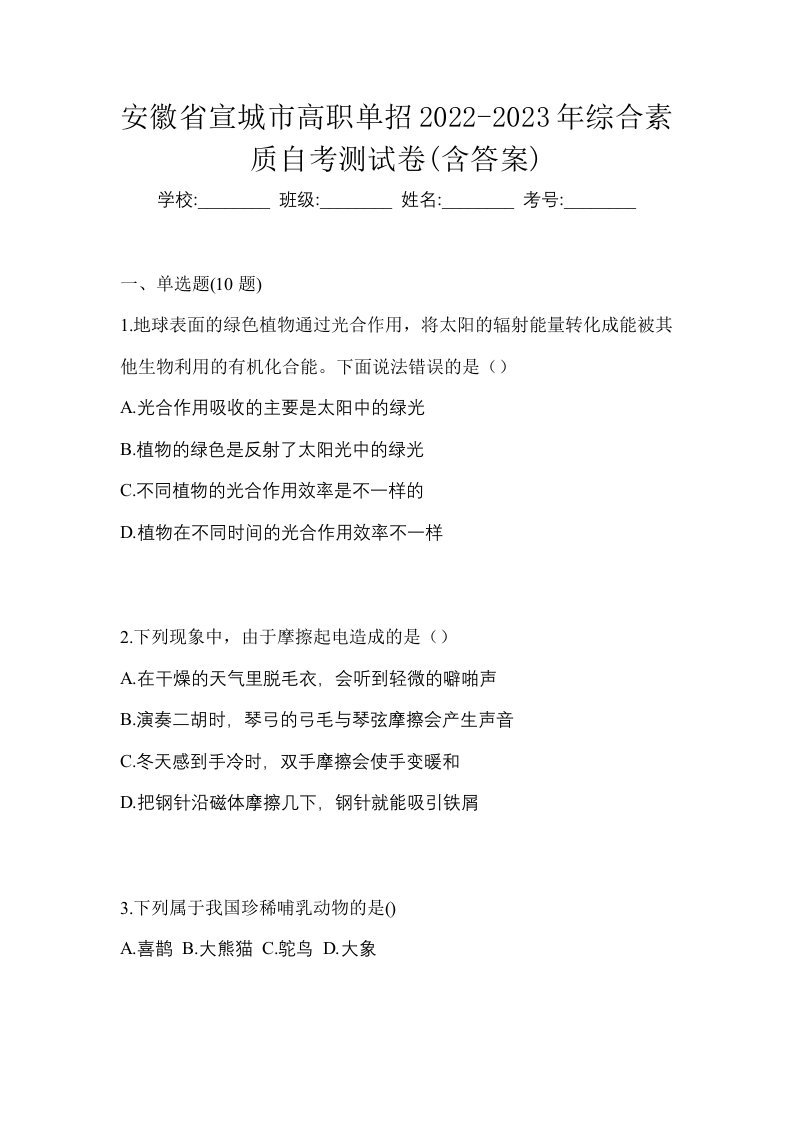 安徽省宣城市高职单招2022-2023年综合素质自考测试卷(含答案)

学校:________ 班级:________ 姓名:________ 考号:________

一、单选题(10 题)

1.地球表面的绿色植物通过光合作用，将太阳的辐射能量转化成能被其他生物利用的有机化合能。下面说法错误的是（）

A.光合作用吸收的主要是太阳中的绿光

B.植物的绿色是反射了太阳光中的绿光

C.不同植物的光合作用效率是不一样的

D.植物在不同时间的光合作用效率不一样

2.下列现象中，由于摩擦起电造成的是（）

A.在干燥的天气里脱毛衣，会听到轻微的噼啪声

B.演奏二胡时，琴弓的弓毛与琴弦摩擦会产生声音

C.冬天感到手冷时，双手摩擦会使手变暖和

D.把钢针沿磁体摩擦几下，钢针就能吸引铁屑

3.下列属于我国珍稀哺乳动物的是()

A.喜鹊 B.大熊猫 C.鸵鸟 D.大象